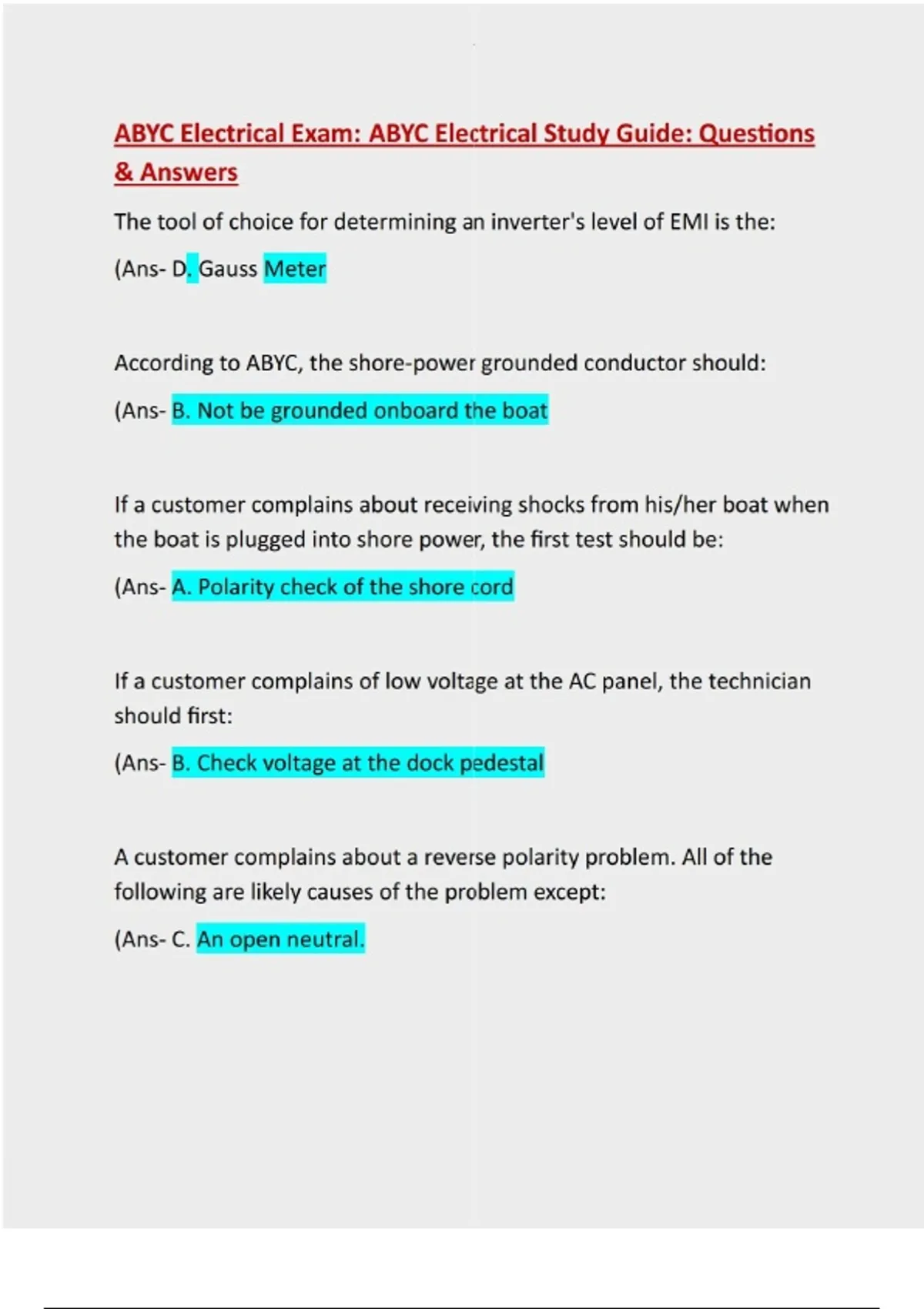 ABYC Electrical Exam: ABYC Electrical Study Guide: Questions & Answers

The tool of choice for determining an inverter's level of EMI is the:

(Ans- D. Gauss Meter

According to ABYC, the shore-power grounded conductor should:

(Ans- B. Not be grounded onboard the boat

If a customer complains about receiving shocks from his/her boat when the boat is plugged into shore power, the first test should be:

(Ans- A. Polarity check of the shore cord

If a customer complains of low voltage at the AC panel, the technician should first:

(Ans- B. Check voltage at the dock pedestal

A customer complains about a reverse polarity problem. All of the following are likely causes of the problem except:

(Ans- C. An open neutral.